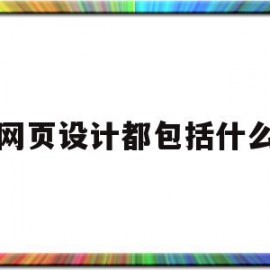 网页设计都包括什么